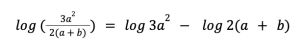 $log\,(\frac{3a^2}{2(a+b)}) = log\,3a^2 - log\,2(a + b)$